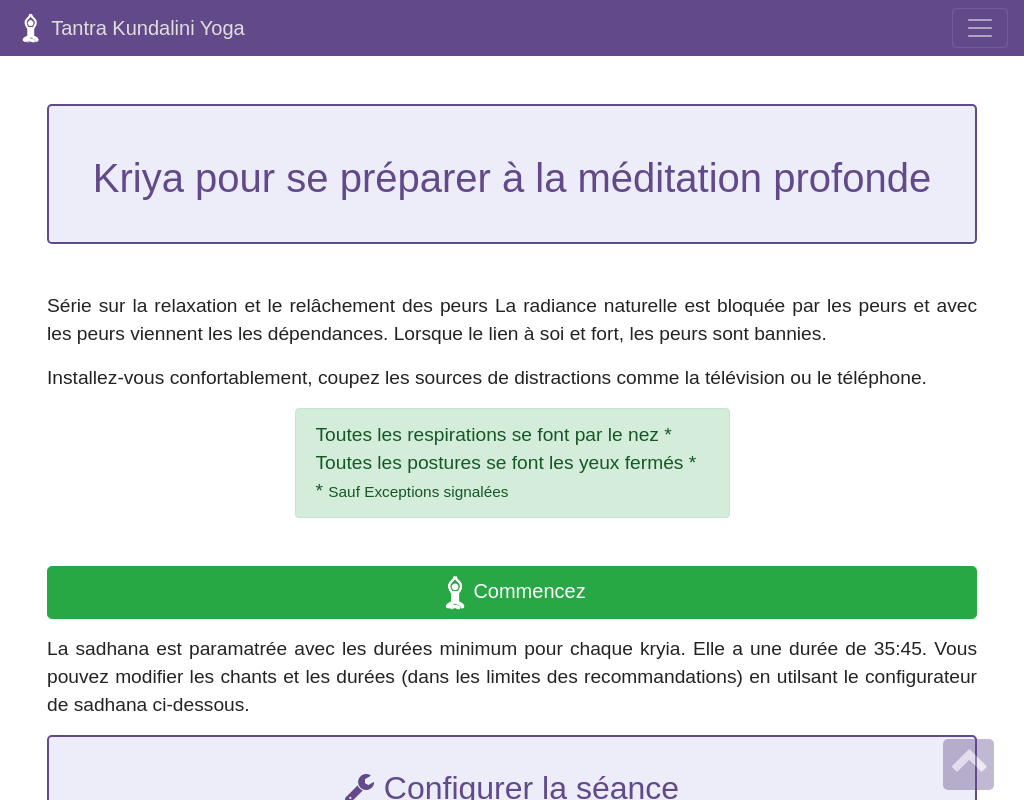 Tantra Kundalini Yoga

Kriya pour se préparer à la méditation profonde

Série sur la relaxation et le relâchement des peurs La radiance naturelle est bloquée par les peurs et avec les peurs viennent les les dépendances. Lorsque le lien à soi et fort, les peurs sont bannies.

Installez-vous confortablement, coupez les sources de distractions comme la télévision ou le téléphone.

Toutes les respirations se font par le nez *
Toutes les postures se font les yeux fermés *
* Sauf Exceptions signalées

Commencez

La sadhana est paramatrée avec les durées minimum pour chaque kryia. Elle a une durée de 35:45. Vous pouvez modifier les chants et les durées (dans les limites des recommandations) en utilsant le configurateur de sadhana ci-dessous.

Configurer la séance